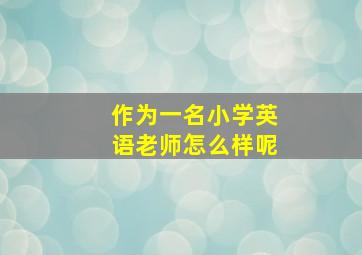 作为一名小学英语老师怎么样呢